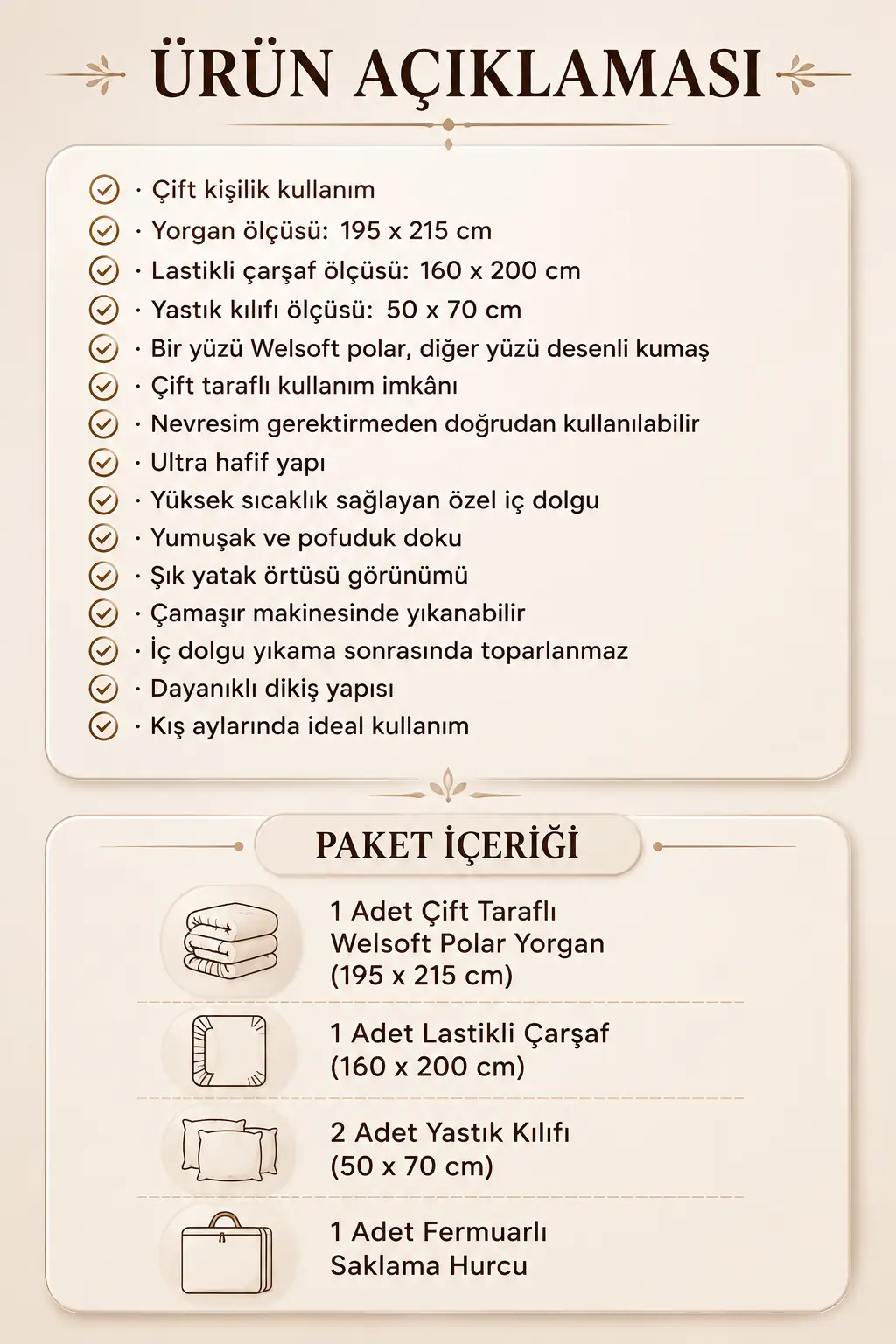 ÜRÜN AÇIKLAMASI

· Çift kişilik kullanım
· Yorgan ölçüsü: 195 x 215 cm
· Lastikli çarşaf ölçüsü: 160 x 200 cm
· Yastık kılıfı ölçüsü: 50 x 70 cm
· Bir yüzü Welsoft polar, diğer yüzü desenli kumaş
· Çift taraflı kullanım imkânı
· Nevresim gerektirmeden doğrudan kullanılabilir
· Ultra hafif yapı
· Yüksek sıcaklık sağlayan özel iç dolgu
· Yumuşak ve pofuduk doku
· Şık yatak örtüsü görünümü
· Çamaşır makinesinde yıkanabilir
· İç dolgu yıkama sonrasında toparlanmaz
· Dayanıklı dikiş yapısı
· Kış aylarında ideal kullanım

PAKET İÇERİĞİ

1 Adet Çift Taraflı Welsoft Polar Yorgan (195 x 215 cm)

1 Adet Lastikli Çarşaf (160 x 200 cm)

2 Adet Yastık Kılıfı (50 x 70 cm)

1 Adet Fermuarlı Saklama Hurcu